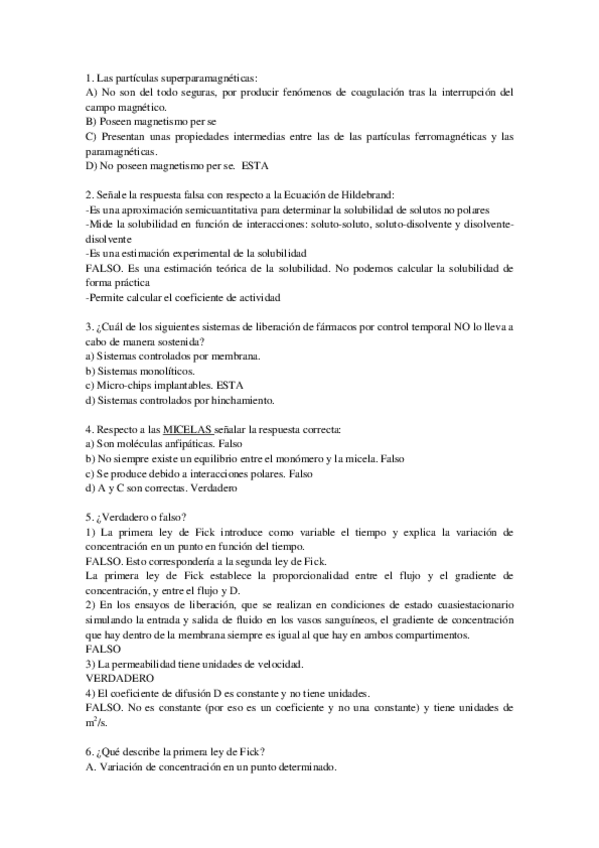 1. Las partículas superparamagnéticas:
A) No son del todo seguras, por producir fenómenos de coagulación tras la interrupción del campo magnético.
B) Poseen magnetismo per se
C) Presentan unas propiedades intermedias entre las de las partículas ferromagnéticas y las paramagnéticas.
D) No poseen magnetismo per se. ESTA

2. Señale la respuesta falsa con respecto a la Ecuación de Hildebrand:
-Es una aproximación semicuantitativa para determinar la solubilidad de solutos no polares
-Mide la solubilidad en función de interacciones: soluto-soluto, soluto-disolvente y disolvente-disolvente
-Es una estimación experimental de la solubilidad
FALSO. Es una estimación teórica de la solubilidad. No podemos calcular la solubilidad de forma práctica
-Permite calcular el coeficiente de actividad

3. ¿Cuál de los siguientes sistemas de liberación de fármacos por control temporal NO lo lleva a cabo de manera sostenida?
a) Sistemas controlados por membrana.
b) Sistemas monolíticos.
c) Micro-chips implantables. ESTA
d) Sistemas controlados por hinchamiento.

4. Respecto a las MICELAS señalar la respuesta correcta:
a) Son moléculas anfipáticas. Falso
b) No siempre existe un equilibrio entre el monómero y la micela. Falso
c) Se produce debido a interacciones polares. Falso
d) A y C son correctas. Verdadero

5. ¿Verdadero o falso?
1) La primera ley de Fick introduce como variable el tiempo y explica la variación de concentración en un punto en función del tiempo.
FALSO. Esto correspondería a la segunda ley de Fick.
La primera ley de Fick establece la proporcionalidad entre el flujo y el gradiente de concentración, y entre el flujo y D.
2) En los ensayos de liberación, que se realizan en condiciones de estado cuasiestacionario simulando la entrada y salida de fluido en los vasos sanguíneos, el gradiente de concentración que hay dentro de la membrana siempre es igual al que hay en ambos compartimentos.
FALSO
3) La permeabilidad tiene unidades de velocidad.
VERDADERO
4) El coeficiente de difusión D es constante y no tiene unidades.
FALSO. No es constante (por eso es un coeficiente y no una constante) y tiene unidades de $m^2/s$.

6. ¿Qué describe la primera ley de Fick?
A. Variación de concentración en un punto determinado.